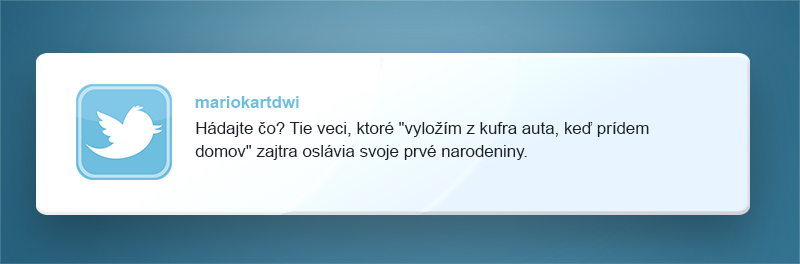 mariokartdwi

Hádajte čo? Tie veci, ktoré "vyložím z kufra auta, keď prídem domov" zajtra oslávia svoje prvé narodeniny.